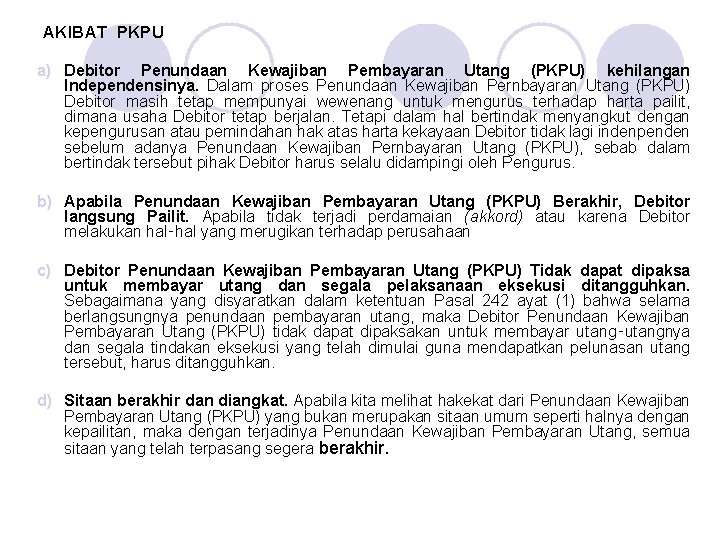 AKIBAT PKPU

a) Debitor Penundaan Kewajiban Pembayaran Utang (PKPU) kehilangan Independensinya. Dalam proses Penundaan Kewajiban Pernbayaran Utang (PKPU) Debitor masih tetap mempunyai wewenang untuk mengurus terhadap harta pailit, dimana usaha Debitor tetap berjalan. Tetapi dalam hal bertindak menyangkut dengan kepengurusan atau pemindahan hak atas harta kekayaan Debitor tidak lagi indenpenden sebelum adanya Penundaan Kewajiban Pernbayaran Utang (PKPU), sebab dalam bertindak tersebut pihak Debitor harus selalu didampingi oleh Pengurus.

b) Apabila Penundaan Kewajiban Pembayaran Utang (PKPU) Berakhir, Debitor langsung Pailit. Apabila tidak terjadi perdamaian (akkord) atau karena Debitor melakukan hal-hal yang merugikan terhadap perusahaan

c) Debitor Penundaan Kewajiban Pembayaran Utang (PKPU) Tidak dapat dipaksa untuk membayar utang dan segala pelaksanaan eksekusi ditangguhkan. Sebagaimana yang disyaratkan dalam ketentuan Pasal 242 ayat (1) bahwa selama berlangsungnya penundaan pembayaran utang, maka Debitor Penundaan Kewajiban Pembayaran Utang (PKPU) tidak dapat dipaksakan untuk membayar utang-utangnya dan segala tindakan eksekusi yang telah dimulai guna mendapatkan pelunasan utang tersebut, harus ditangguhkan.

d) Sitaan berakhir dan diangkat. Apabila kita melihat hakekat dari Penundaan Kewajiban Pembayaran Utang (PKPU) yang bukan merupakan sitaan umum seperti halnya dengan kepailitan, maka dengan terjadinya Penundaan Kewajiban Pembayaran Utang, semua sitaan yang telah terpasang segera berakhir.